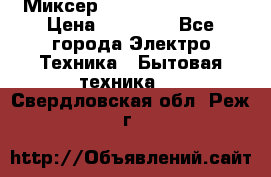 Миксер
Цена Все города Электро Техника Бытовая техника
Свердловская обл Реж г

http://Объявлений.сайт